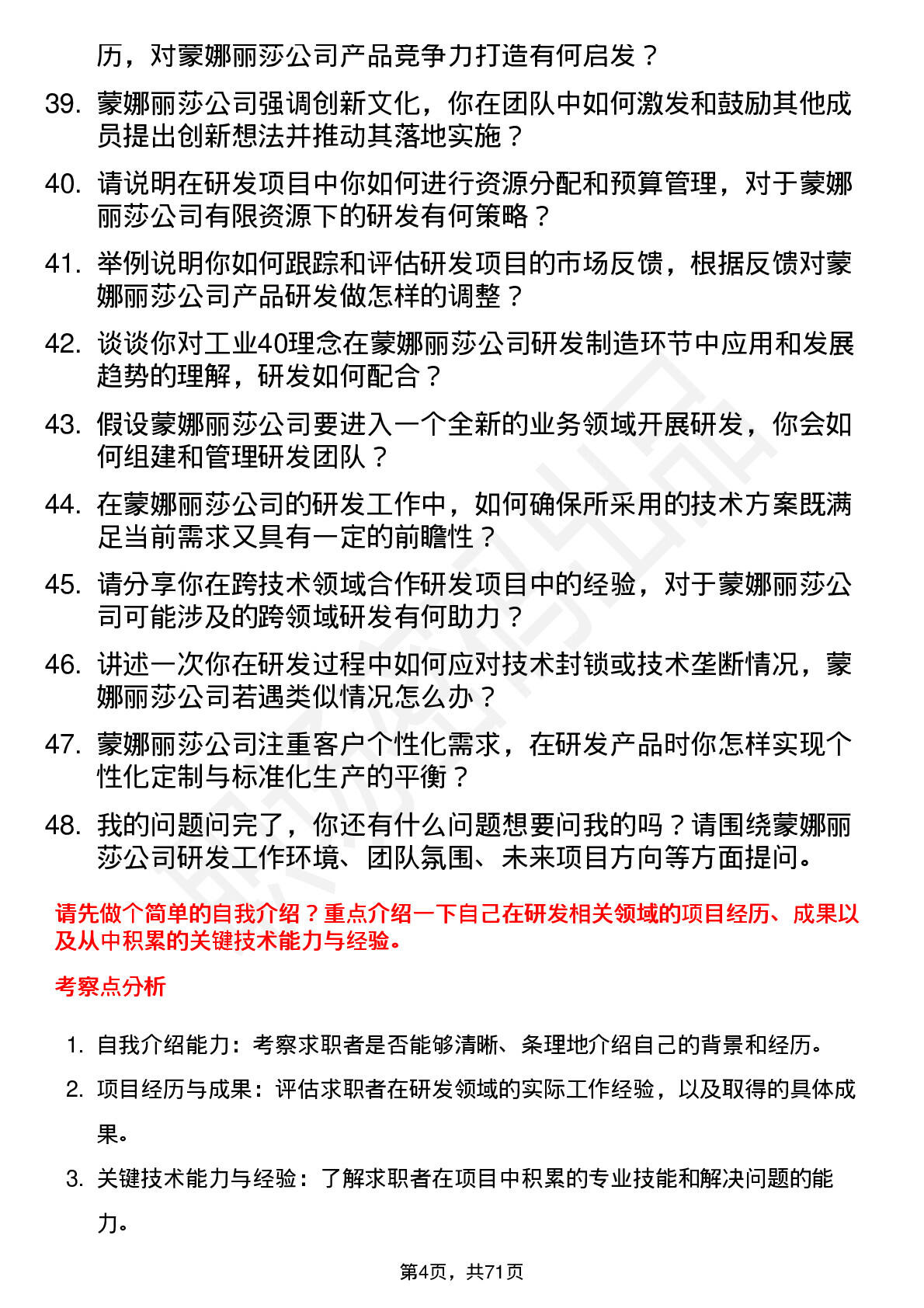 历，对蒙娜丽莎公司产品竞争力打造有何启发？

39. 蒙娜丽莎公司强调创新文化，你在团队中如何激发和鼓励其他成员提出创新想法并推动其落地实施？

40. 请说明在研发项目中你如何进行资源分配和预算管理，对于蒙娜丽莎公司有限资源下的研发有何策略？

41. 举例说明你如何跟踪和评估研发项目的市场反馈，根据反馈对蒙娜丽莎公司产品研发做怎样的调整？

42. 谈谈你对工业40理念在蒙娜丽莎公司研发制造环节中应用和发展趋势的理解，研发如何配合？

43. 假设蒙娜丽莎公司要进入一个全新的业务领域开展研发，你会如何组建和管理研发团队？

44. 在蒙娜丽莎公司的研发工作中，如何确保所采用的技术方案既满足当前需求又具有一定的前瞻性？

45. 请分享你在跨技术领域合作研发项目中的经验，对于蒙娜丽莎公司可能涉及的跨领域研发有何助力？

46. 讲述一次你在研发过程中如何应对技术封锁或技术垄断情况，蒙娜丽莎公司若遇类似情况怎么办？

47. 蒙娜丽莎公司注重客户个性化需求，在研发产品时你怎样实现个性化定制与标准化生产的平衡？

48. 我的问题问完了，你还有什么问题想要问我的吗？请围绕蒙娜丽莎公司研发工作环境、团队氛围、未来项目方向等方面提问。

请先做个简单的自我介绍？重点介绍一下自己在研发相关领域的项目经历、成果以及从中积累的关键技术能力与经验。

考察点分析

1. 自我介绍能力：考察求职者是否能够清晰、条理地介绍自己的背景和经历。
2. 项目经历与成果：评估求职者在研发领域的实际工作经验，以及取得的具体成果。
3. 关键技术能力与经验：了解求职者在项目中积累的专业技能和解决问题的能力。

第4页，共71页